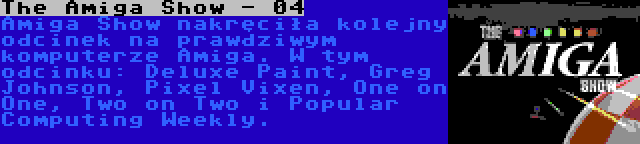 The Amiga Show - 04

Amiga Show nakręciła kolejny odcinek na prawdziwym komputerze Amiga. W tym odcinku: Deluxe Paint, Greg Johnson, Pixel Vixen, One on One, Two on Two i Popular Computing Weekly.

THE AMIGA SHOW